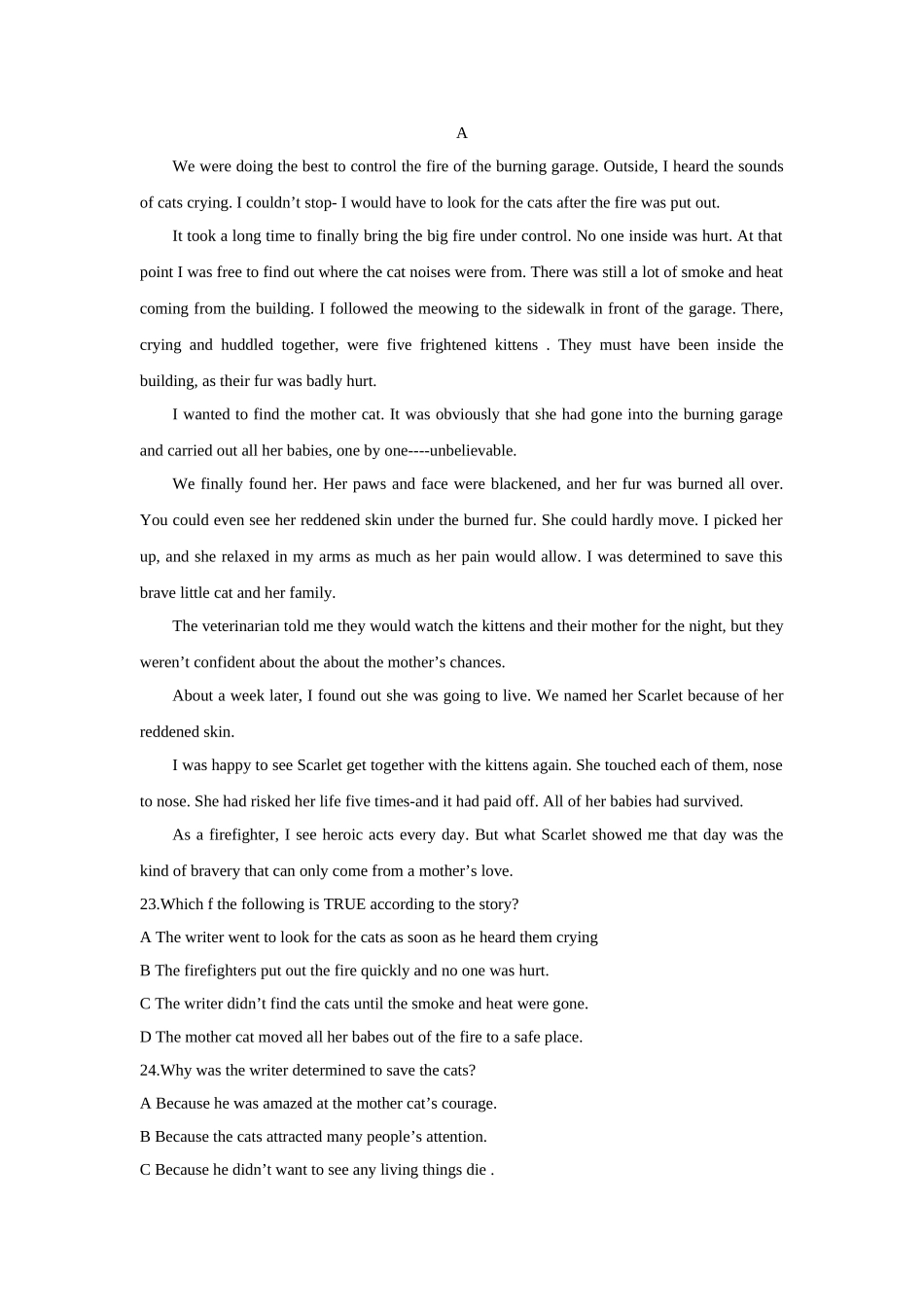 A

We were doing the best to control the fire of the burning garage. Outside, I heard the sounds of cats crying. I couldn’t stop- I would have to look for the cats after the fire was put out.

It took a long time to finally bring the big fire under control. No one inside was hurt. At that point I was free to find out where the cat noises were from. There was still a lot of smoke and heat coming from the building. I followed the meowing to the sidewalk in front of the garage. There, crying and huddled together, were five frightened kittens . They must have been inside the building, as their fur was badly hurt.

I wanted to find the mother cat. It was obviously that she had gone into the burning garage and carried out all her babies, one by one----unbelievable.

We finally found her. Her paws and face were blackened, and her fur was burned all over. You could even see her reddened skin under the burned fur. She could hardly move. I picked her up, and she relaxed in my arms as much as her pain would allow. I was determined to save this brave little cat and her family.

The veterinarian told me they would watch the kittens and their mother for the night, but they weren’t confident about the about the mother’s chances.

About a week later, I found out she was going to live. We named her Scarlet because of her reddened skin.

I was happy to see Scarlet get together with the kittens again. She touched each of them, nose to nose. She had risked her life five times-and it had paid off. All of her babies had survived.

As a firefighter, I see heroic acts every day. But what Scarlet showed me that day was the kind of bravery that can only come from a mother’s love.

23.Which f the following is TRUE according to the story?
A The writer went to look for the cats as soon as he heard them crying
B The firefighters put out the fire quickly and no one was hurt.
C The writer didn’t find the cats until the smoke and heat were gone.
D The mother cat moved all her babes out of the fire to a safe place.
24.Why was the writer determined to save the cats?
A Because he was amazed at the mother cat’s courage.
B Because the cats attracted many people’s attention.
C Because he didn’t want to see any living things die .